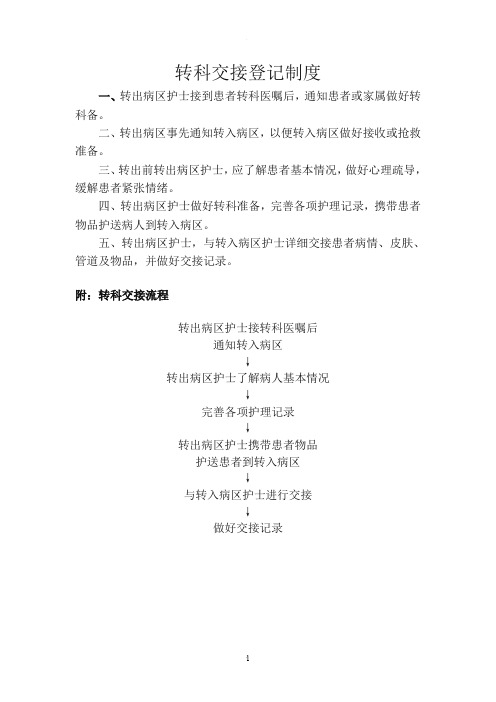 转科交接登记制度

一、转出病区护士接到患者转科医嘱后，通知患者或家属做好转科备。

二、转出病区事先通知转入病区，以便转入病区做好接收或抢救准备。

三、转出前转出病区护士，应了解患者基本情况，做好心理疏导，缓解患者紧张情绪。

四、转出病区护士做好转科准备，完善各项护理记录，携带患者物品护送病人到转入病区。

五、转出病区护士，与转入病区护士详细交接患者病情、皮肤、管道及物品，并做好交接记录。

附：转科交接流程

转出病区护士接转科医嘱后
通知转入病区
↓
转出病区护士了解病人基本情况
↓
完善各项护理记录
↓
转出病区护士携带患者物品
护送患者到转入病区
↓
与转入病区护士进行交接
↓
做好交接记录

1